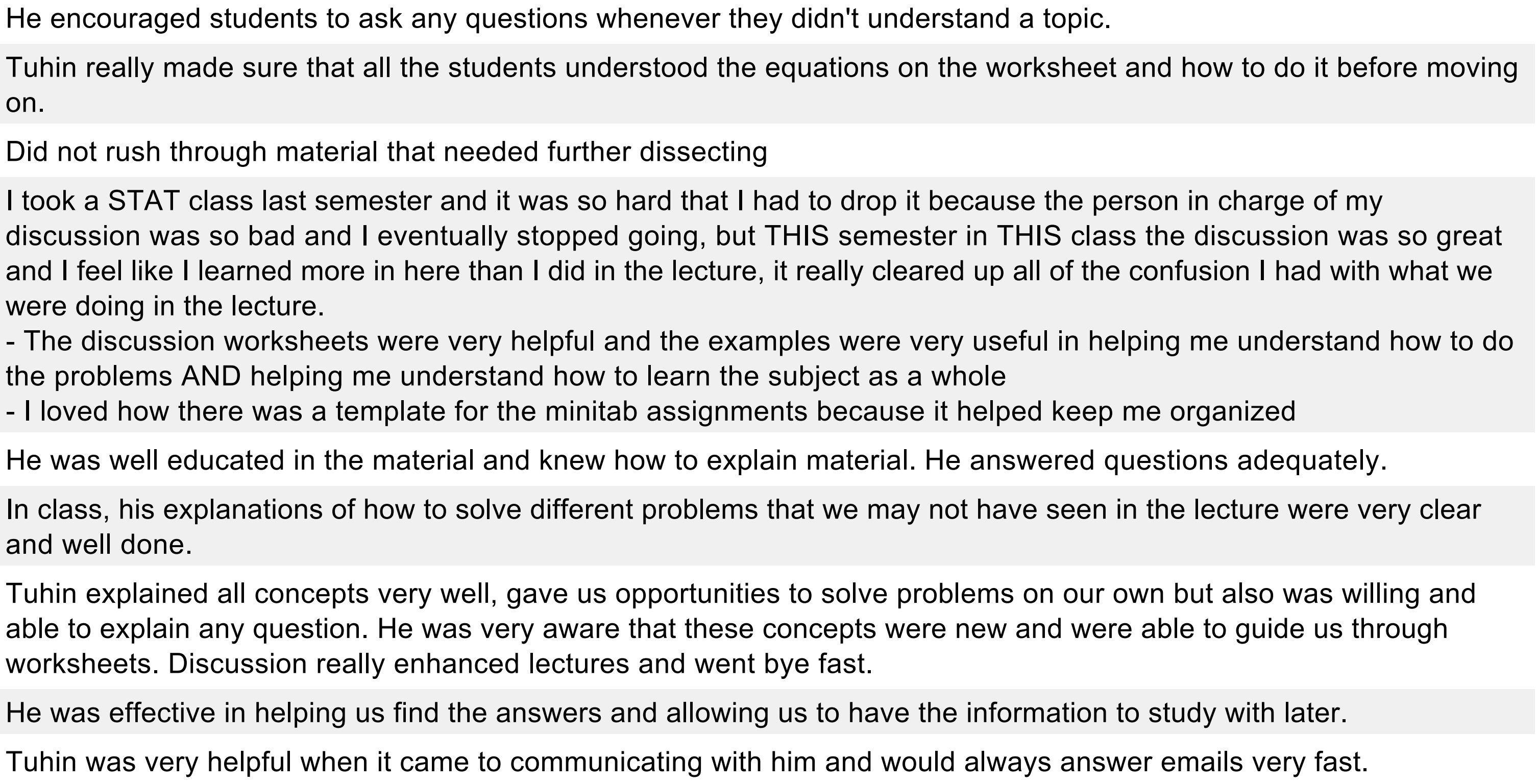 He encouraged students to ask any questions whenever they didn't understand a topic.

Tuhin really made sure that all the students understood the equations on the worksheet and how to do it before moving on.

Did not rush through material that needed further dissecting

I took a STAT class last semester and it was so hard that I had to drop it because the person in charge of my discussion was so bad and I eventually stopped going, but THIS semester in THIS class the discussion was so great and I feel like I learned more in here than I did in the lecture, it really cleared up all of the confusion I had with what we were doing in the lecture.
- The discussion worksheets were very helpful and the examples were very useful in helping me understand how to do the problems AND helping me understand how to learn the subject as a whole
- I loved how there was a template for the minitab assignments because it helped keep me organized

He was well educated in the material and knew how to explain material. He answered questions adequately.

In class, his explanations of how to solve different problems that we may not have seen in the lecture were very clear and well done.

Tuhin explained all concepts very well, gave us opportunities to solve problems on our own but also was willing and able to explain any question. He was very aware that these concepts were new and were able to guide us through worksheets. Discussion really enhanced lectures and went bye fast.

He was effective in helping us find the answers and allowing us to have the information to study with later.

Tuhin was very helpful when it came to communicating with him and would always answer emails very fast.